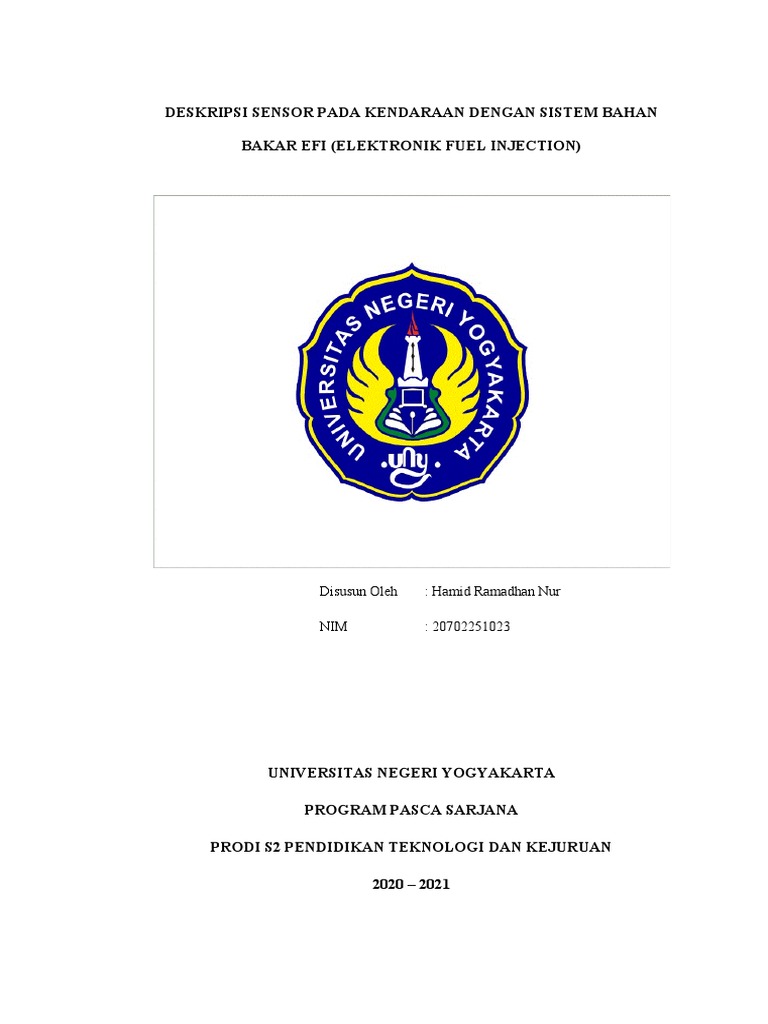 DESKRIPSI SENSOR PADA KENDARAAN DENGAN SISTEM BAHAN BAKAR EFI (ELEKTRONIK FUEL INJECTION)

UNIVERSITAS NEGERI YOGYAKARTA
uny

Disusun Oleh : Hamid Ramadhan Nur

NIM : 20702251023

UNIVERSITAS NEGERI YOGYAKARTA

PROGRAM PASCA SARJANA

PRODI S2 PENDIDIKAN TEKNOLOGI DAN KEJURUAN

2020 – 2021